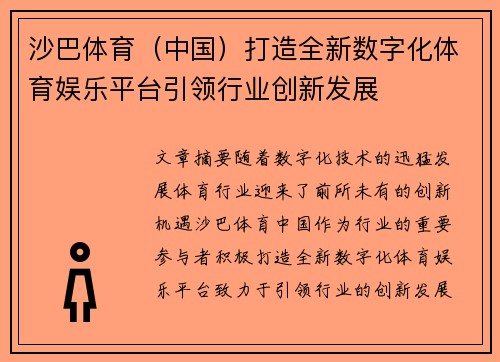 沙巴体育（中国）打造全新数字化体育娱乐平台引领行业创新发展

文章摘要随着数字化技术的迅猛发展体育行业迎来了前所未有的创新机遇沙巴体育中国作为行业的重要参与者积极打造全新数字化体育娱乐平台致力于引领行业的创新发展